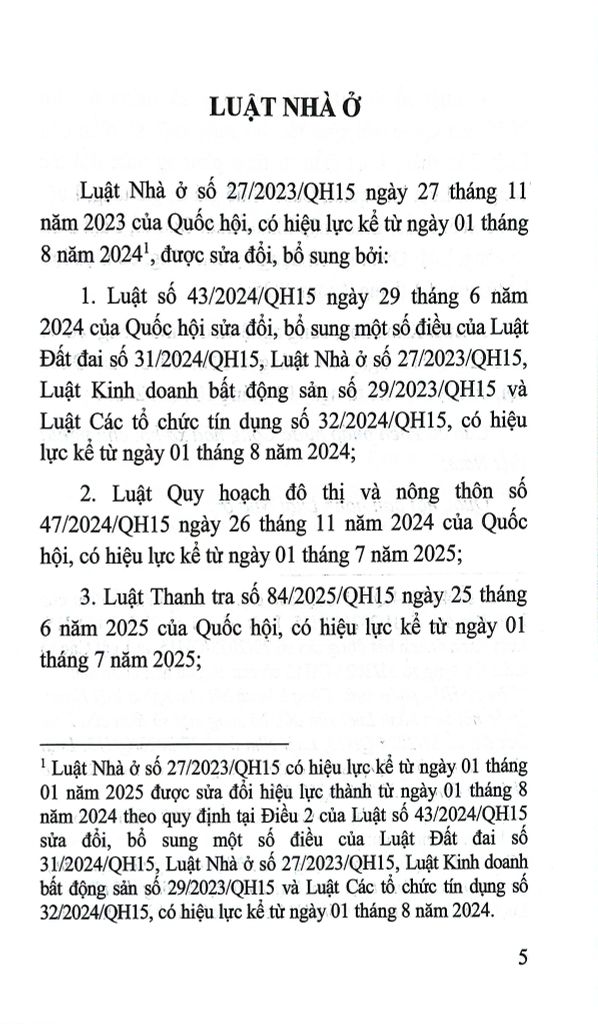 LUẬT NHÀ Ở

Luật Nhà ở số 27/2023/QH15 ngày 27 tháng 11 năm 2023 của Quốc hội, có hiệu lực kể từ ngày 01 tháng 8 năm 2024$^1$, được sửa đổi, bổ sung bởi:

1. Luật số 43/2024/QH15 ngày 29 tháng 6 năm 2024 của Quốc hội sửa đổi, bổ sung một số điều của Luật Đất đai số 31/2024/QH15, Luật Nhà ở số 27/2023/QH15, Luật Kinh doanh bất động sản số 29/2023/QH15 và Luật Các tổ chức tín dụng số 32/2024/QH15, có hiệu lực kể từ ngày 01 tháng 8 năm 2024;

2. Luật Quy hoạch đô thị và nông thôn số 47/2024/QH15 ngày 26 tháng 11 năm 2024 của Quốc hội, có hiệu lực kể từ ngày 01 tháng 7 năm 2025;

3. Luật Thanh tra số 84/2025/QH15 ngày 25 tháng 6 năm 2025 của Quốc hội, có hiệu lực kể từ ngày 01 tháng 7 năm 2025;

$^1$ Luật Nhà ở số 27/2023/QH15 có hiệu lực kể từ ngày 01 tháng 01 năm 2025 được sửa đổi hiệu lực thành từ ngày 01 tháng 8 năm 2024 theo quy định tại Điều 2 của Luật số 43/2024/QH15 sửa đổi, bổ sung một số điều của Luật Đất đai số 31/2024/QH15, Luật Nhà ở số 27/2023/QH15, Luật Kinh doanh bất động sản số 29/2023/QH15 và Luật Các tổ chức tín dụng số 32/2024/QH15, có hiệu lực kể từ ngày 01 tháng 8 năm 2024.

5